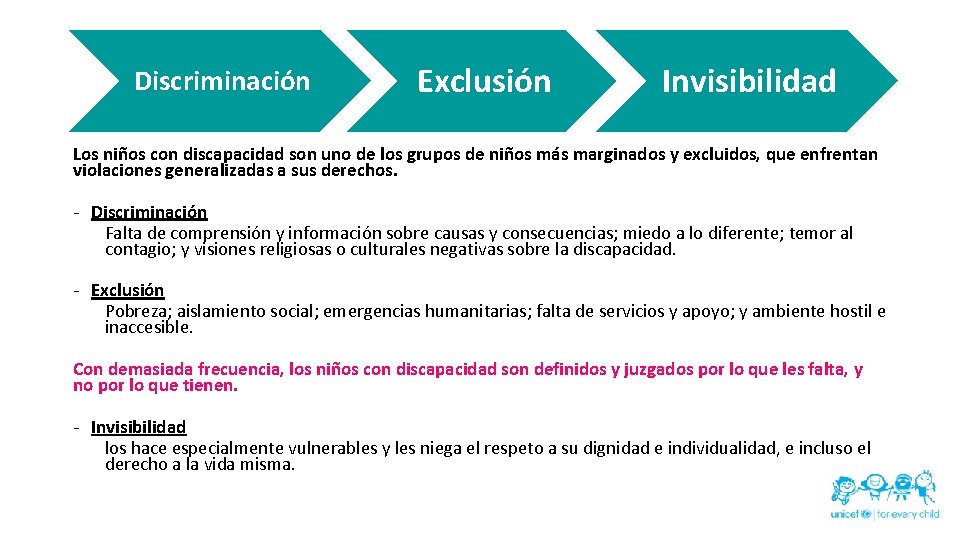 Discriminación

Exclusión

Invisibilidad

Los niños con discapacidad son uno de los grupos de niños más marginados y excluidos, que enfrentan violaciones generalizadas a sus derechos.

- Discriminación
Falta de comprensión y información sobre causas y consecuencias; miedo a lo diferente; temor al contagio; y visiones religiosas o culturales negativas sobre la discapacidad.

- Exclusión
Pobreza; aislamiento social; emergencias humanitarias; falta de servicios y apoyo; y ambiente hostil e inaccesible.

Con demasiada frecuencia, los niños con discapacidad son definidos y juzgados por lo que les falta, y no por lo que tienen.

- Invisibilidad
los hace especialmente vulnerables y les niega el respeto a su dignidad e individualidad, e incluso el derecho a la vida misma.

unicef | for every child